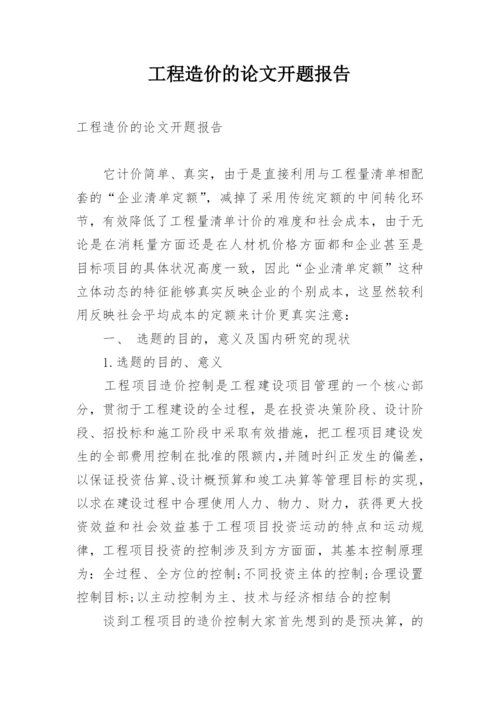 工程造价的论文开题报告

工程造价的论文开题报告

它计价简单、真实，由于是直接利用与工程量清单相配套的“企业清单定额”，减掉了采用传统定额的中间转化环节，有效降低了工程量清单计价的难度和社会成本，由于无论是在消耗量方面还是在人材机价格方面都和企业甚至是目标项目的具体状况高度一致，因此“企业清单定额”这种立体动态的特征能够真实反映企业的个别成本，这显然较利用反映社会平均成本的定额来计价更真实注意：

一、 选题的目的，意义及国内研究的现状

1.选题的目的、意义

工程项目造价控制是工程建设项目管理的一个核心部分，贯彻于工程建设的全过程，是在投资决策阶段、设计阶段、招投标和施工阶段中采取有效措施，把工程项目建设发生的全部费用控制在批准的限额内，并随时纠正发生的偏差，以保证投资估算、设计概预算和竣工决算等管理目标的实现，以求在建设过程中合理使用人力、物力、财力，获得更大投资效益和社会效益基于工程项目投资运动的特点和运动规律，工程项目投资的控制涉及到方方面面，其基本控制原理为：全过程、全方位的控制；不同投资主体的控制；合理设置控制目标；以主动控制为主、技术与经济相结合的控制

谈到工程项目的造价控制大家首先想到的是预决算，的